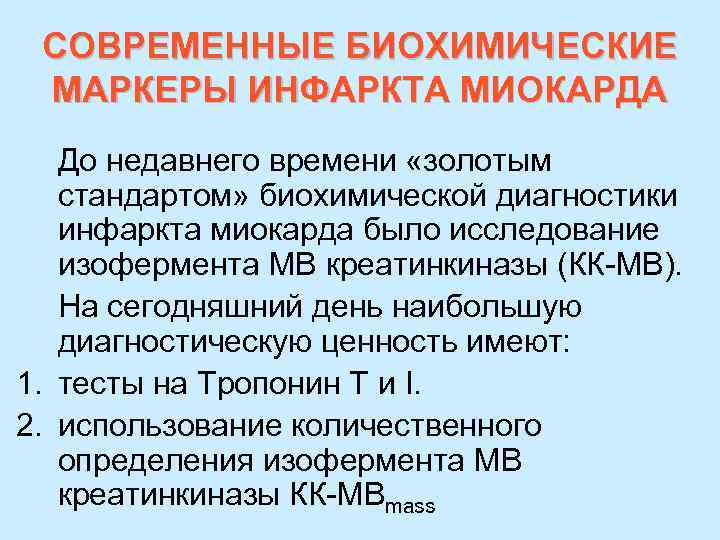 СОВРЕМЕННЫЕ БИОХИМИЧЕСКИЕ МАРКЕРЫ ИНФАРКТА МИОКАРДА

До недавнего времени «золотым стандартом» биохимической диагностики инфаркта миокарда было исследование изофермента МВ креатинкиназы (КК-МВ).

На сегодняшний день наибольшую диагностическую ценность имеют:

1. тесты на Тропонин Т и I.
2. использование количественного определения изофермента МВ креатинкиназы КК-МВ$_{mass}$